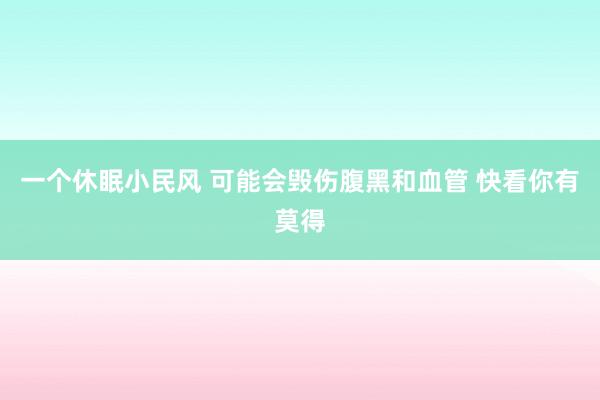 一个休眠小民风 可能会毁伤腹黑和血管 快看你有莫得